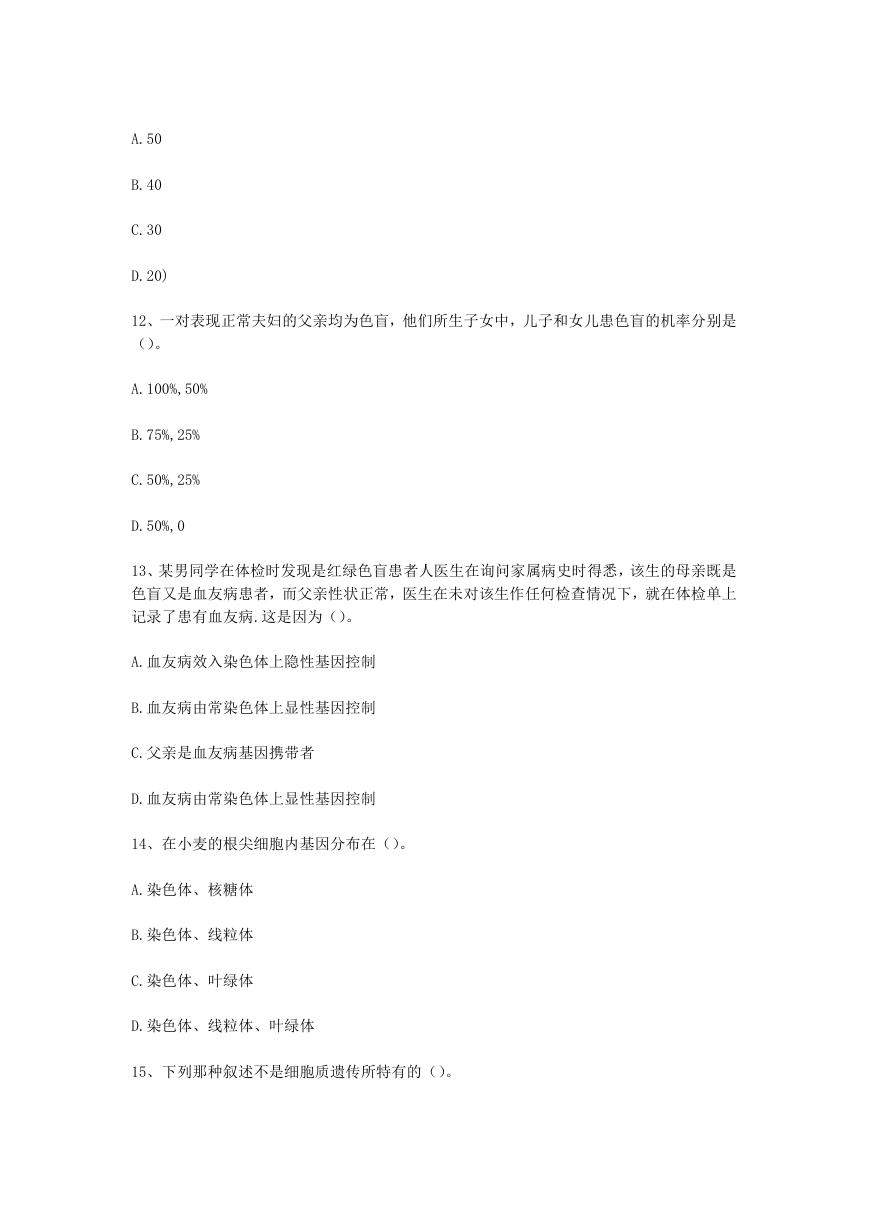 A. 50

B. 40

C. 30

D. 20)

12、一对表现正常夫妇的父亲均为色盲，他们所生子女中，儿子和女儿患色盲的机率分别是（）。

A. 100%, 50%

B. 75%, 25%

C. 50%, 25%

D. 50%, 0

13、某男同学在体检时发现是红绿色盲患者人医生在询问家属病史时得悉，该生的母亲既是色盲又是血友病患者，而父亲性状正常，医生在未对该生作任何检查情况下，就在体检单上记录了患有血友病.这是因为（）。

A. 血友病效入染色体上隐性基因控制

B. 血友病由常染色体上显性基因控制

C. 父亲是血友病基因携带者

D. 血友病由常染色体上显性基因控制

14、在小麦的根尖细胞内基因分布在（）。

A. 染色体、核糖体

B. 染色体、线粒体

C. 染色体、叶绿体

D. 染色体、线粒体、叶绿体

15、下列那种叙述不是细胞质遗传所特有的（）。